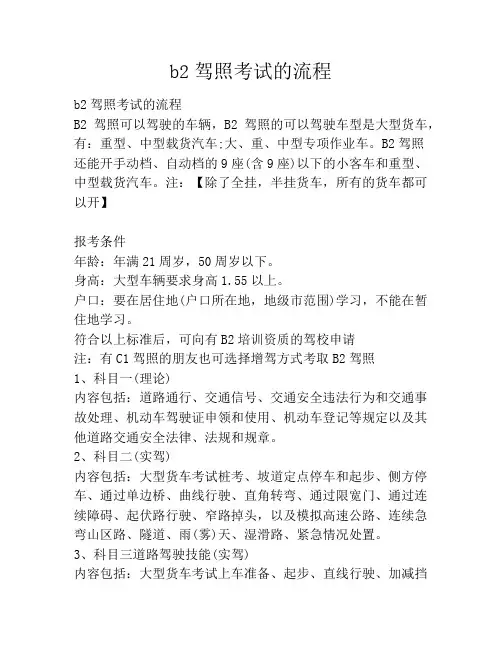 b2 驾照考试的流程

b2 驾照考试的流程
B2 驾照可以驾驶的车辆，B2 驾照的可以驾驶车型是大型货车，有：重型、中型载货汽车;大、重、中型专项作业车。B2 驾照还能开手动档、自动档的 9 座(含 9 座)以下的小客车和重型、中型载货汽车。注：【除了全挂，半挂货车，所有的货车都可以开】

报考条件
年龄：年满 21 周岁，50 周岁以下。
身高：大型车辆要求身高 1.55 以上。
户口：要在居住地(户口所在地，地级市范围)学习，不能在暂住地学习。
符合以上标准后，可向有 B2 培训资质的驾校申请
注：有 C1 驾照的朋友也可选择增驾方式考取 B2 驾照
1、科目一(理论)
内容包括：道路通行、交通信号、交通安全违法行为和交通事故处理、机动车驾驶证申领和使用、机动车登记等规定以及其他道路交通安全法律、法规和规章。
2、科目二(实驾)
内容包括：大型货车考试桩考、坡道定点停车和起步、侧方停车、通过单边桥、曲线行驶、直角转弯、通过限宽门、通过连续障碍、起伏路行驶、窄路掉头，以及模拟高速公路、连续急弯山区路、隧道、雨(雾)天、湿滑路、紧急情况处置。
3、科目三道路驾驶技能(实驾)
内容包括：大型货车考试上车准备、起步、直线行驶、加减挡